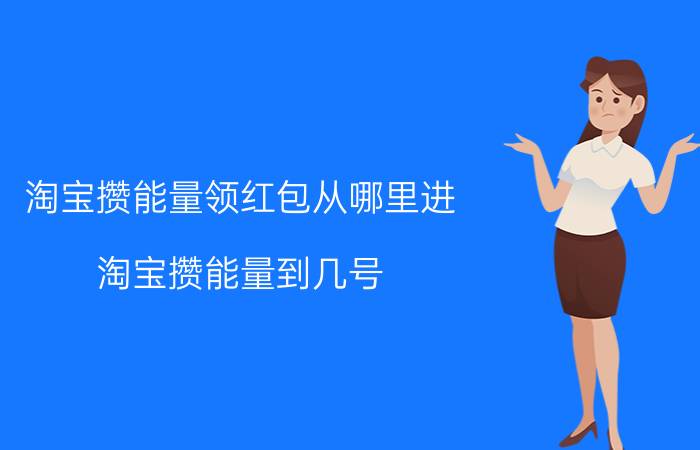 淘宝攒能量领红包从哪里进

淘宝攒能量到几号